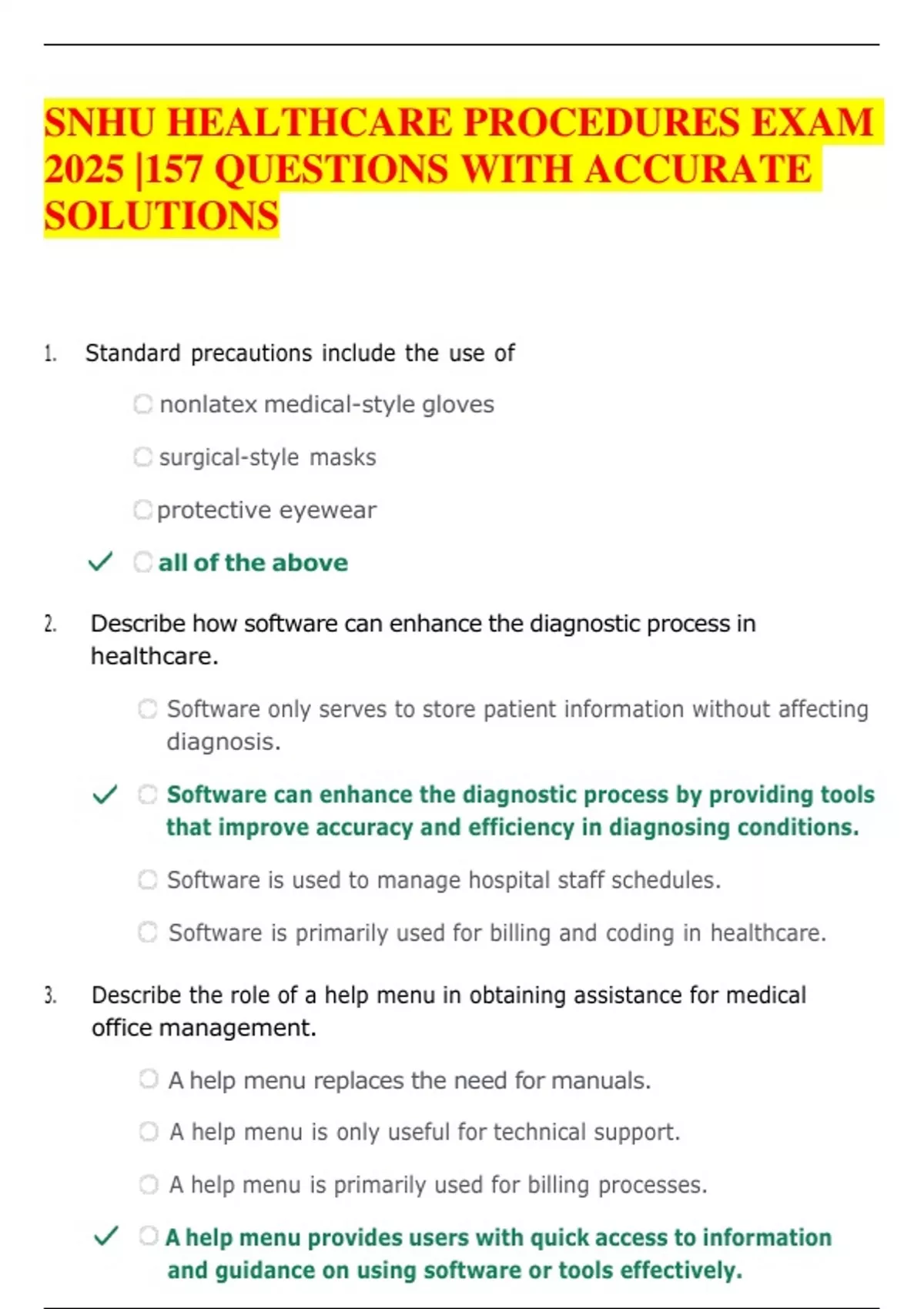 SNHU HEALTHCARE PROCEDURES EXAM 2025 |157 QUESTIONS WITH ACCURATE SOLUTIONS

1. Standard precautions include the use of

nonlatex medical-style gloves

surgical-style masks

protective eyewear

✓ all of the above

2. Describe how software can enhance the diagnostic process in healthcare.

Software only serves to store patient information without affecting diagnosis.

✓ Software can enhance the diagnostic process by providing tools that improve accuracy and efficiency in diagnosing conditions.

Software is used to manage hospital staff schedules.

Software is primarily used for billing and coding in healthcare.

3. Describe the role of a help menu in obtaining assistance for medical office management.

A help menu replaces the need for manuals.

A help menu is only useful for technical support.

A help menu is primarily used for billing processes.

✓ A help menu provides users with quick access to information and guidance on using software or tools effectively.